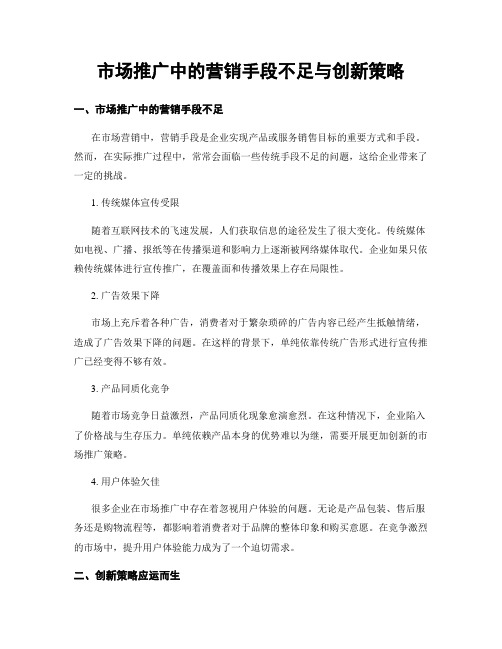 市场推广中的营销手段不足与创新策略

一、市场推广中的营销手段不足

在市场营销中，营销手段是企业实现产品或服务销售目标的重要方式和手段。然而，在实际推广过程中，常常会面临一些传统手段不足的问题，这给企业带来了一定的挑战。

1. 传统媒体宣传受限

随着互联网技术的飞速发展，人们获取信息的途径发生了很大变化。传统媒体如电视、广播、报纸等在传播渠道和影响力上逐渐被网络媒体取代。企业如果只依赖传统媒体进行宣传推广，在覆盖面和传播效果上存在局限性。

2. 广告效果下降

市场上充斥着各种广告，消费者对于繁杂琐碎的广告内容已经产生抵触情绪，造成了广告效果下降的问题。在这样的背景下，单纯依靠传统广告形式进行宣传推广已经变得不够有效。

3. 产品同质化竞争

随着市场竞争日益激烈，产品同质化现象愈演愈烈。在这种情况下，企业陷入了价格战与生存压力。单纯依赖产品本身的优势难以为继，需要开展更加创新的市场推广策略。

4. 用户体验欠佳

很多企业在市场推广中存在着忽视用户体验的问题。无论是产品包装、售后服务还是购物流程等，都影响着消费者对于品牌的整体印象和购买意愿。在竞争激烈的市场中，提升用户体验能力成为了一个迫切需求。

二、创新策略应运而生